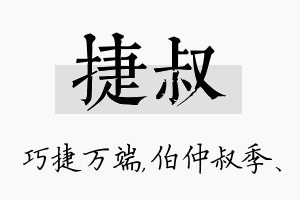 捷叔

巧捷万端，伯仲叔季、